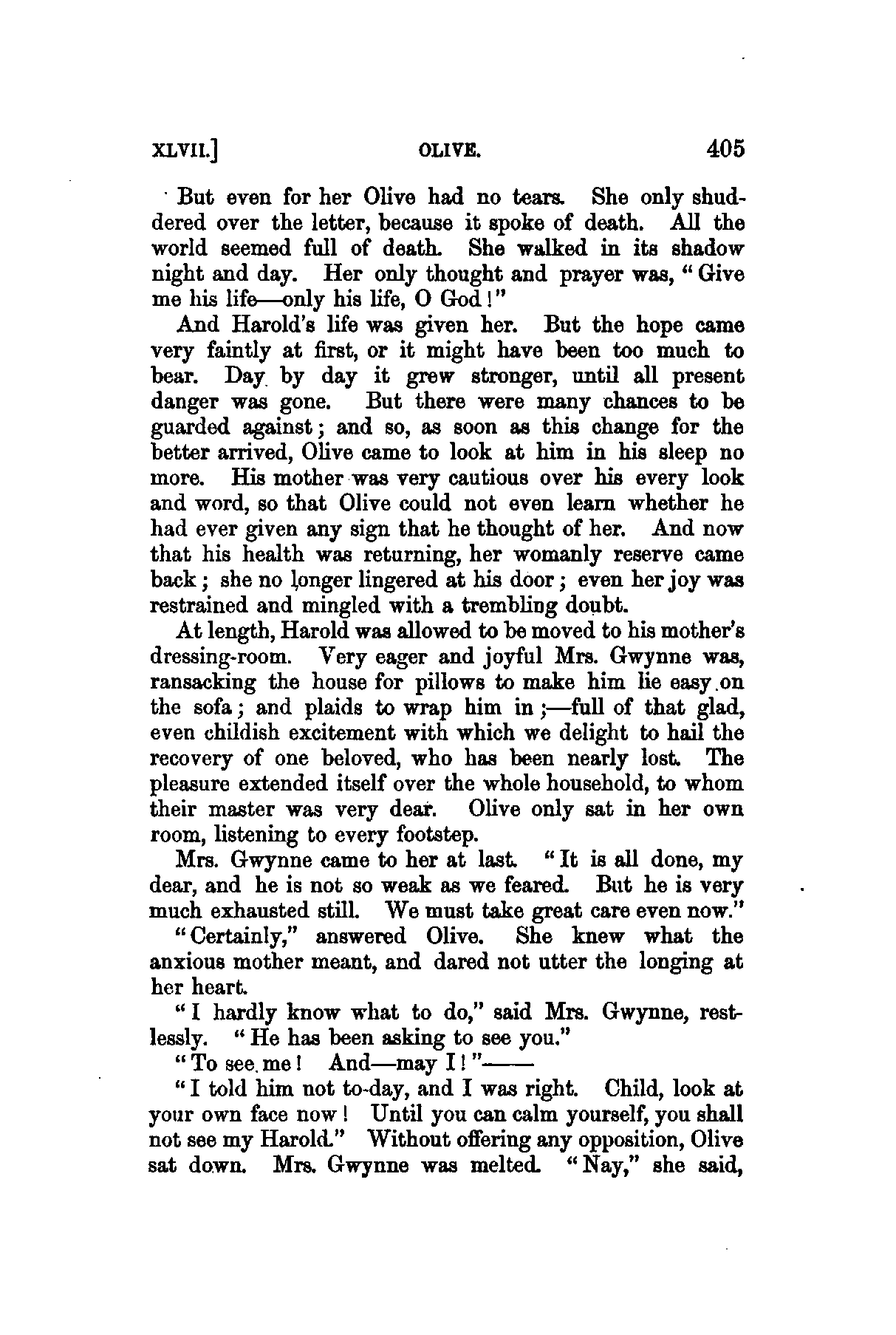 XLVII.] OLIVE. 405

But even for her Olive had no tears. She only shuddered over the letter, because it spoke of death. All the world seemed full of death. She walked in its shadow night and day. Her only thought and prayer was, "Give me his life—only his life, O God!"

And Harold's life was given her. But the hope came very faintly at first, or it might have been too much to bear. Day by day it grew stronger, until all present danger was gone. But there were many chances to be guarded against; and so, as soon as this change for the better arrived, Olive came to look at him in his sleep no more. His mother was very cautious over his every look and word, so that Olive could not even learn whether he had ever given any sign that he thought of her. And now that his health was returning, her womanly reserve came back; she no longer lingered at his door; even her joy was restrained and mingled with a trembling doubt.

At length, Harold was allowed to be moved to his mother's dressing-room. Very eager and joyful Mrs. Gwynne was, ransacking the house for pillows to make him lie easy on the sofa; and plaids to wrap him in;—full of that glad, even childish excitement with which we delight to hail the recovery of one beloved, who has been nearly lost. The pleasure extended itself over the whole household, to whom their master was very dear. Olive only sat in her own room, listening to every footstep.

Mrs. Gwynne came to her at last. "It is all done, my dear, and he is not so weak as we feared. But he is very much exhausted still. We must take great care even now."

"Certainly," answered Olive. She knew what the anxious mother meant, and dared not utter the longing at her heart.

"I hardly know what to do," said Mrs. Gwynne, restlessly. "He has been asking to see you."

"To see me! And—may I!"——

"I told him not to-day, and I was right. Child, look at your own face now! Until you can calm yourself, you shall not see my Harold." Without offering any opposition, Olive sat down. Mrs. Gwynne was melted. "Nay," she said,